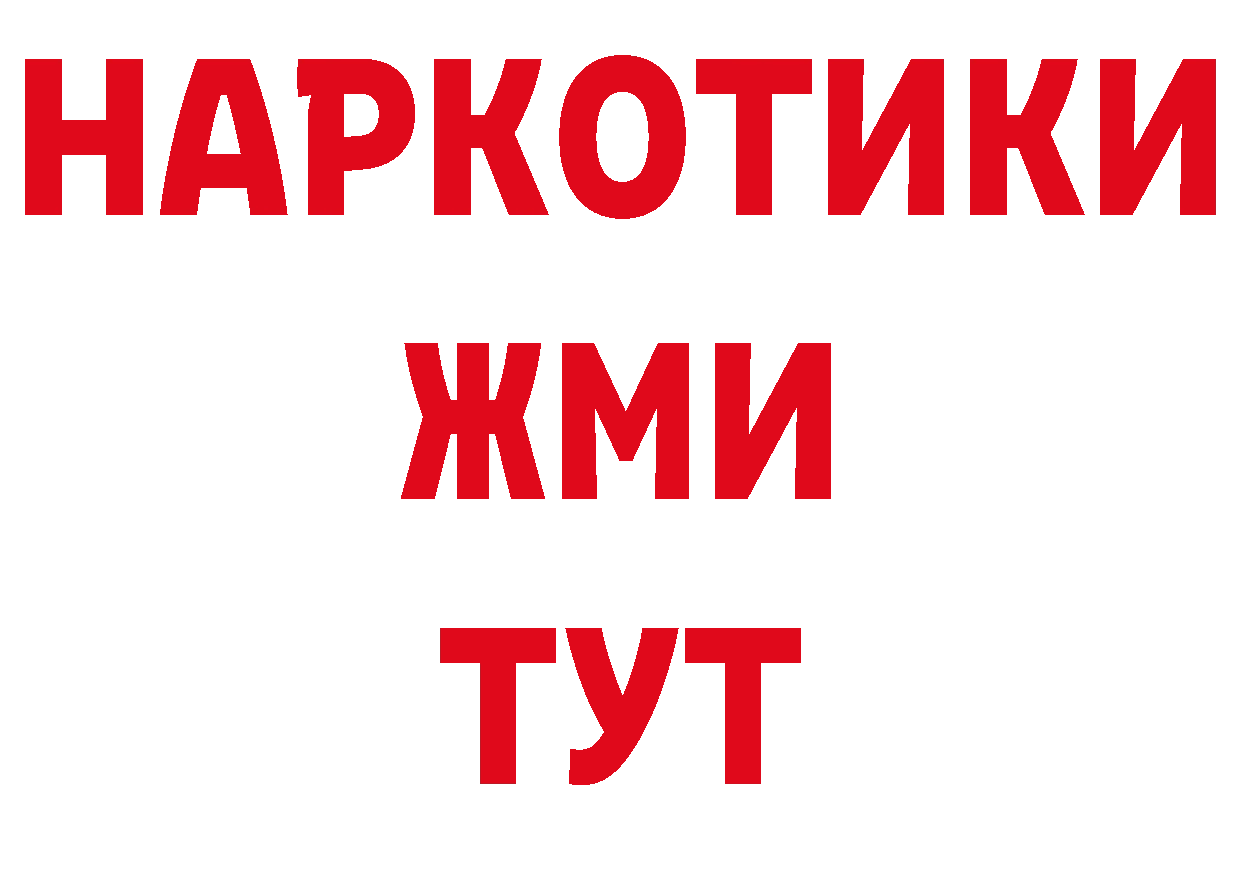 НАРКОТИКИ
ЖМИ
ТУТ